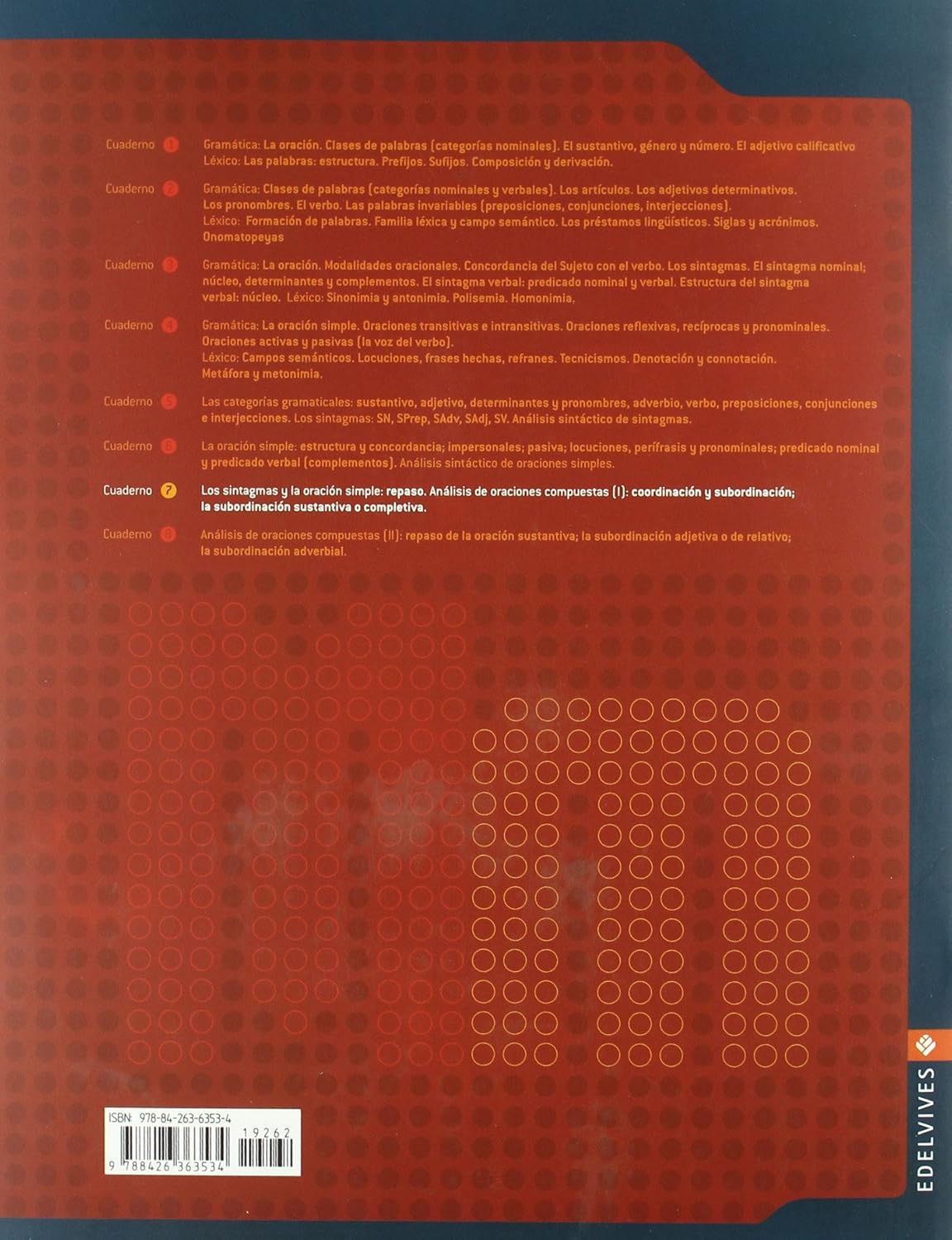 Cuaderno 1 Gramática: La oración. Clases de palabras (categorías nominales). El sustantivo, género y número. El adjetivo calificativo Léxico: Las palabras: estructura. Prefijos. Sufijos. Composición y derivación.

Cuaderno 2 Gramática: Clases de palabras (categorías nominales y verbales). Los artículos. Los adjetivos determinativos. Los pronombres. El verbo. Las palabras invariables (preposiciones, conjunciones, interjecciones). Léxico: Formación de palabras. Familia léxica y campo semántico. Los préstamos lingüísticos. Siglas y acrónimos. Onomatopeyas

Cuaderno 3 Gramática: La oración. Modalidades oracionales. Concordancia del Sujeto con el verbo. Los sintagmas. El sintagma nominal; núcleo, determinantes y complementos. El sintagma verbal: predicado nominal y verbal. Estructura del sintagma verbal: núcleo. Léxico: Sinonimia y antonimia. Polisemia. Homonimia.

Cuaderno 4 Gramática: La oración simple. Oraciones transitivas e intransitivas. Oraciones reflexivas, recíprocas y pronominales. Oraciones activas y pasivas (la voz del verbo). Léxico: Campos semánticos. Locuciones, frases hechas, refranes. Tecnicismos. Denotación y connotación. Metáfora y metonimia.

Cuaderno 5 Las categorías gramaticales: sustantivo, adjetivo, determinantes y pronombres, adverbio, verbo, preposiciones, conjunciones e interjecciones. Los sintagmas: SN, SPrep, SAdv, SAdj, SV. Análisis sintáctico de sintagmas.

Cuaderno 6 La oración simple: estructura y concordancia; impersonales; pasiva; locuciones, perífrasis y pronominales; predicado nominal y predicado verbal (complementos). Análisis sintáctico de oraciones simples.

Cuaderno 7 Los sintagmas y la oración simple: repaso. Análisis de oraciones compuestas (I): coordinación y subordinación; la subordinación sustantiva o completiva.

Cuaderno 8 Análisis de oraciones compuestas (II): repaso de la oración sustantiva; la subordinación adjetiva o de relativo; la subordinación adverbial.

ISBN: 978-84-263-6353-4

19262

9 788426 363534

EDELVIVES